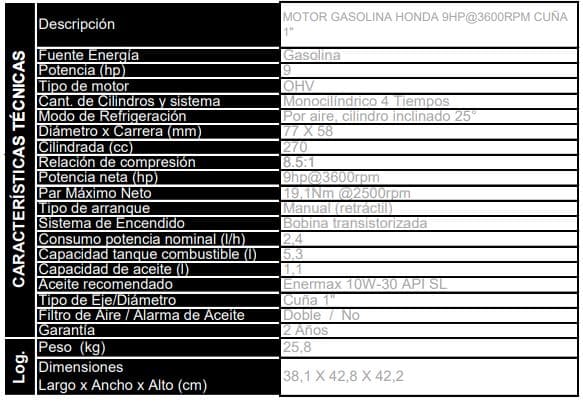 | | | |
|---|---|---|
| CARACTERÍSTICAS TÉCNICAS | Descripción | MOTOR GASOLINA HONDA 9HP@3600RPM CUÑA 1" |
| | Fuente Energía | Gasolina |
| | Potencia (hp) | 9 |
| | Tipo de motor | OHV |
| | Cant. de Cilindros y sistema | Monocilíndrico 4 Tiempos |
| | Modo de Refrigeración | Por aire, cilindro inclinado 25° |
| | Diámetro x Carrera (mm) | 77 X 58 |
| | Cilindrada (cc) | 270 |
| | Relación de compresión | 8.5:1 |
| | Potencia neta (hp) | 9hp@3600rpm |
| | Par Máximo Neto | 19,1Nm @2500rpm |
| | Tipo de arranque | Manual (retráctil) |
| | Sistema de Encendido | Bobina transistorizada |
| | Consumo potencia nominal (l/h) | 2,4 |
| | Capacidad tanque combustible (l) | 5,3 |
| | Capacidad de aceite (l) | 1,1 |
| | Aceite recomendado | Enermax 10W-30 API SL |
| | Tipo de Eje/Diámetro | Cuña 1" |
| | Filtro de Aire / Alarma de Aceite | Doble / No |
| | Garantía | 2 Años |
| Log. | Peso (kg) | 25,8 |
| | Dimensiones Largo x Ancho x Alto (cm) | 38,1 X 42,8 X 42,2 |